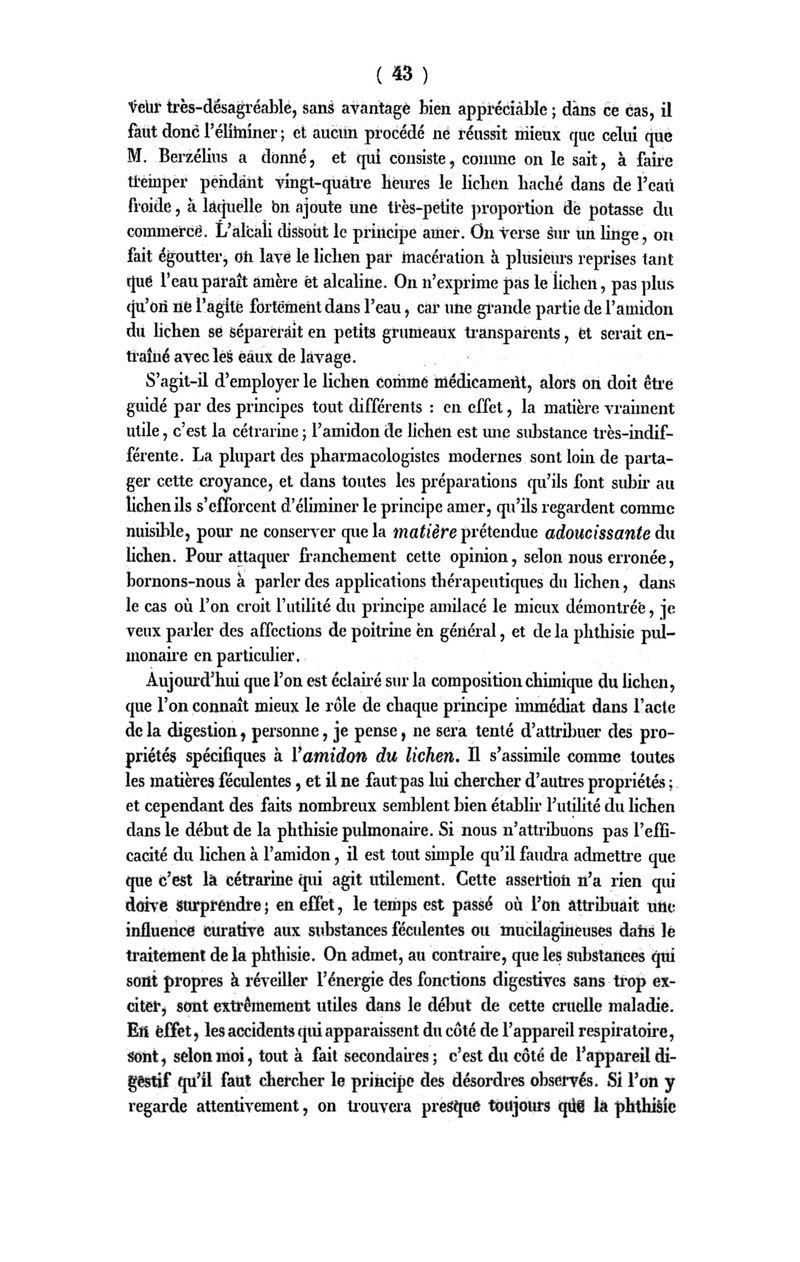 ( 43 )

veur très-désagréable, sans avantage bien appréciable ; dans ce cas, il faut donc l'éliminer ; et aucun procédé ne réussit mieux que celui que M. Berzélius a donné, et qui consiste, comme on le sait, à faire tremper pendant vingt-quatre heures le lichen haché dans de l'eau froide, à laquelle on ajoute une très-petite proportion de potasse du commerce. L'alcali dissout le principe amer. On verse sur un linge, on fait égoutter, on lave le lichen par macération à plusieurs reprises tant que l'eau paraît amère et alcaline. On n'exprime pas le lichen, pas plus qu'on ne l'agite fortement dans l'eau, car une grande partie de l'amidon du lichen se séparerait en petits grumeaux transparents, et serait entraîné avec les eaux de lavage.

S'agit-il d'employer le lichen comme médicament, alors on doit être guidé par des principes tout différents : en effet, la matière vraiment utile, c'est la cétrarine ; l'amidon de lichen est une substance très-indifférente. La plupart des pharmacologistes modernes sont loin de partager cette croyance, et dans toutes les préparations qu'ils font subir au lichen ils s'efforcent d'éliminer le principe amer, qu'ils regardent comme nuisible, pour ne conserver que la matière prétendue adoucissante du lichen. Pour attaquer franchement cette opinion, selon nous erronée, bornons-nous à parler des applications thérapeutiques du lichen, dans le cas où l'on croit l'utilité du principe amilacé le mieux démontrée, je veux parler des affections de poitrine en général, et de la phthisie pulmonaire en particulier.

Aujourd'hui que l'on est éclairé sur la composition chimique du lichen, que l'on connaît mieux le rôle de chaque principe immédiat dans l'acte de la digestion, personne, je pense, ne sera tenté d'attribuer des propriétés spécifiques à l'amidon du lichen. Il s'assimile comme toutes les matières féculentes, et il ne faut pas lui chercher d'autres propriétés ; et cependant des faits nombreux semblent bien établir l'utilité du lichen dans le début de la phthisie pulmonaire. Si nous n'attribuons pas l'efficacité du lichen à l'amidon, il est tout simple qu'il faudra admettre que que c'est la cétrarine qui agit utilement. Cette assertion n'a rien qui doive surprendre ; en effet, le temps est passé où l'on attribuait une influence curative aux substances féculentes ou mucilagineuses dans le traitement de la phthisie. On admet, au contraire, que les substances qui sont propres à réveiller l'énergie des fonctions digestives sans trop exciter, sont extrêmement utiles dans le début de cette cruelle maladie. En effet, les accidents qui apparaissent du côté de l'appareil respiratoire, sont, selon moi, tout à fait secondaires ; c'est du côté de l'appareil digestif qu'il faut chercher le principe des désordres observés. Si l'on y regarde attentivement, on trouvera presque toujours que la phthisie